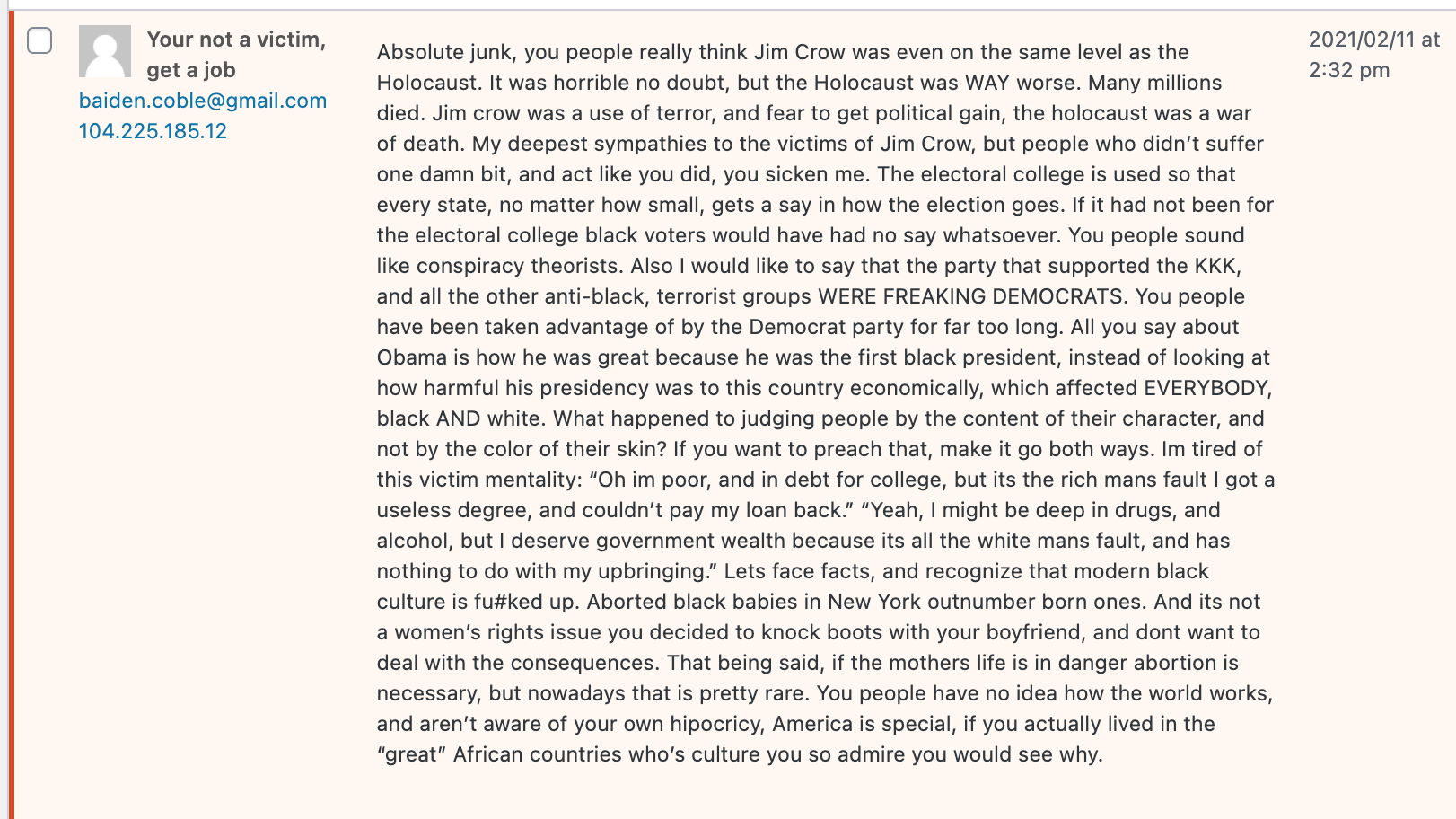 Your not a victim, get a job
baiden.coble@gmail.com
104.225.185.12

Absolute junk, you people really think Jim Crow was even on the same level as the Holocaust. It was horrible no doubt, but the Holocaust was WAY worse. Many millions died. Jim crow was a use of terror, and fear to get political gain, the holocaust was a war of death. My deepest sympathies to the victims of Jim Crow, but people who didn't suffer one damn bit, and act like you did, you sicken me. The electoral college is used so that every state, no matter how small, gets a say in how the election goes. If it had not been for the electoral college black voters would have had no say whatsoever. You people sound like conspiracy theorists. Also I would like to say that the party that supported the KKK, and all the other anti-black, terrorist groups WERE FREAKING DEMOCRATS. You people have been taken advantage of by the Democrat party for far too long. All you say about Obama is how he was great because he was the first black president, instead of looking at how harmful his presidency was to this country economically, which affected EVERYBODY, black AND white. What happened to judging people by the content of their character, and not by the color of their skin? If you want to preach that, make it go both ways. Im tired of this victim mentality: "Oh im poor, and in debt for college, but its the rich mans fault I got a useless degree, and couldn't pay my loan back." "Yeah, I might be deep in drugs, and alcohol, but I deserve government wealth because its all the white mans fault, and has nothing to do with my upbringing." Lets face facts, and recognize that modern black culture is fu#ked up. Aborted black babies in New York outnumber born ones. And its not a women's rights issue you decided to knock boots with your boyfriend, and dont want to deal with the consequences. That being said, if the mothers life is in danger abortion is necessary, but nowadays that is pretty rare. You people have no idea how the world works, and aren't aware of your own hipocricy, America is special, if you actually lived in the "great" African countries who's culture you so admire you would see why.

2021/02/11 at 2:32 pm